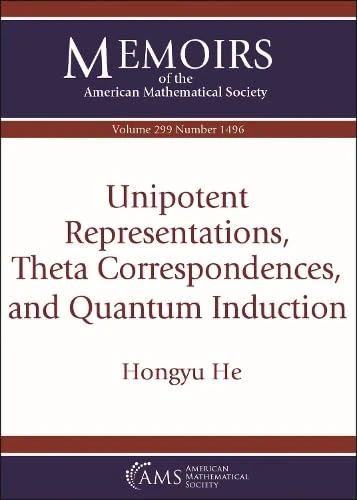 MEMOIRS
of the
American Mathematical Society

Volume 299 Number 1496

Unipotent Representations, Theta Correspondences, and Quantum Induction

Hongyu He

AMS AMERICAN MATHEMATICAL SOCIETY